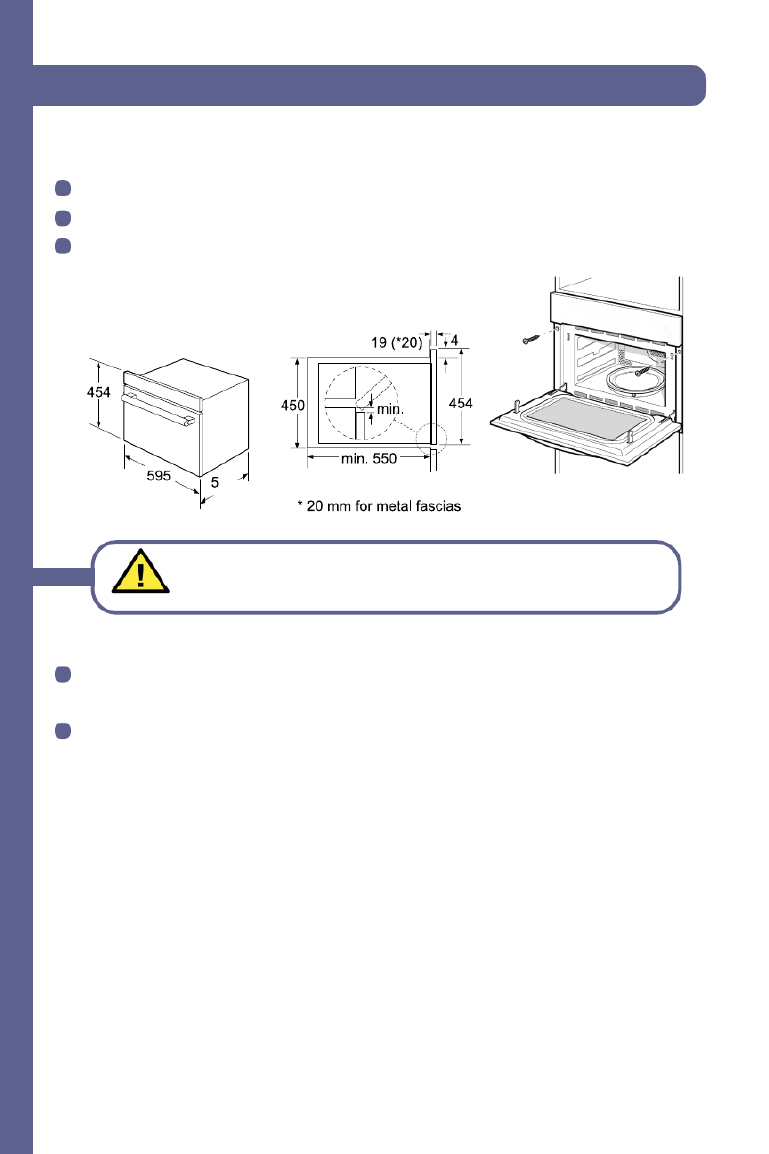 454

595

5

19 (*20)

4

450

min.

454

min. 550

* 20 mm for metal fascias